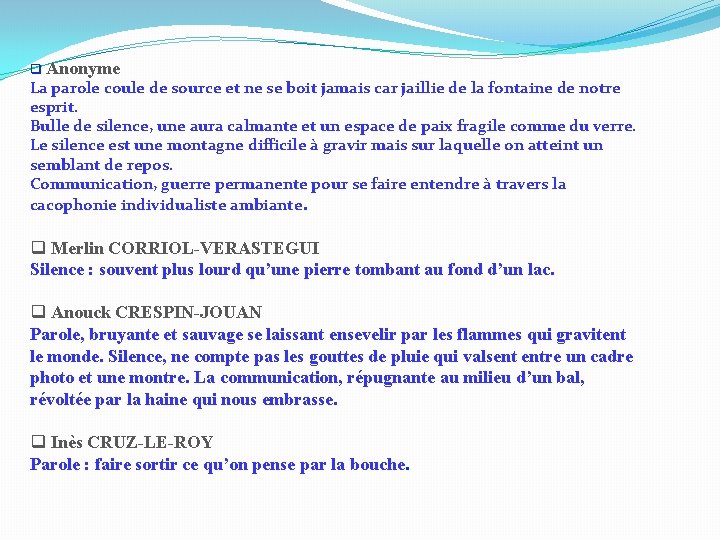 ❑ Anonyme
La parole coule de source et ne se boit jamais car jaillie de la fontaine de notre esprit.
Bulle de silence, une aura calmante et un espace de paix fragile comme du verre.
Le silence est une montagne difficile à gravir mais sur laquelle on atteint un semblant de repos.
Communication, guerre permanente pour se faire entendre à travers la cacophonie individualiste ambiante.

❑ Merlin CORRIOL-VERASTEGUI
Silence : souvent plus lourd qu'une pierre tombant au fond d'un lac.

❑ Anouck CRESPIN-JOUAN
Parole, bruyante et sauvage se laissant ensevelir par les flammes qui gravitent le monde. Silence, ne compte pas les gouttes de pluie qui valsent entre un cadre photo et une montre. La communication, répugnante au milieu d'un bal, révoltée par la haine qui nous embrasse.

❑ Inès CRUZ-LE-ROY
Parole : faire sortir ce qu'on pense par la bouche.